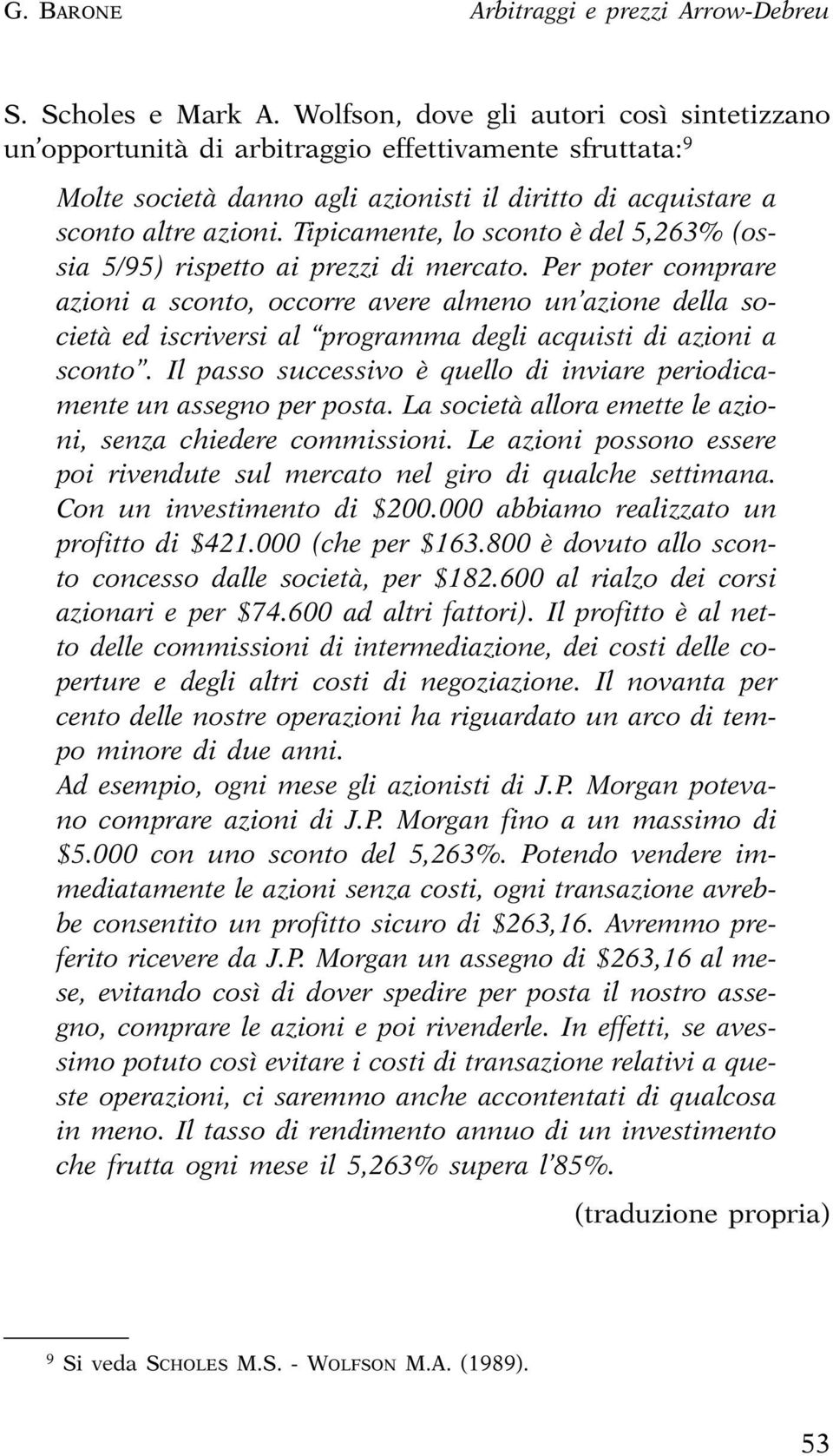 G. BARONE Arbitraggi e prezzi Arrow-Debreu

S. Scholes e Mark A. Wolfson, dove gli autori così sintetizzano un'opportunità di arbitraggio effettivamente sfruttata:$^9$

Molte società danno agli azionisti il diritto di acquistare a sconto altre azioni. Tipicamente, lo sconto è del 5,263% (ossia 5/95) rispetto ai prezzi di mercato. Per poter comprare azioni a sconto, occorre avere almeno un'azione della società ed iscriversi al "programma degli acquisti di azioni a sconto". Il passo successivo è quello di inviare periodicamente un assegno per posta. La società allora emette le azioni, senza chiedere commissioni. Le azioni possono essere poi rivendute sul mercato nel giro di qualche settimana. Con un investimento di \$200.000 abbiamo realizzato un profitto di \$421.000 (che per \$163.800 è dovuto allo sconto concesso dalle società, per \$182.600 al rialzo dei corsi azionari e per \$74.600 ad altri fattori). Il profitto è al netto delle commissioni di intermediazione, dei costi delle coperture e degli altri costi di negoziazione. Il novanta per cento delle nostre operazioni ha riguardato un arco di tempo minore di due anni.
Ad esempio, ogni mese gli azionisti di J.P. Morgan potevano comprare azioni di J.P. Morgan fino a un massimo di \$5.000 con uno sconto del 5,263%. Potendo vendere immediatamente le azioni senza costi, ogni transazione avrebbe consentito un profitto sicuro di \$263,16. Avremmo preferito ricevere da J.P. Morgan un assegno di \$263,16 al mese, evitando così di dover spedire per posta il nostro assegno, comprare le azioni e poi rivenderle. In effetti, se avessimo potuto così evitare i costi di transazione relativi a queste operazioni, ci saremmo anche accontentati di qualcosa in meno. Il tasso di rendimento annuo di un investimento che frutta ogni mese il 5,263% supera l'85%.

(traduzione propria)

$^9$ Si veda SCHOLES M.S. - WOLFSON M.A. (1989).

53